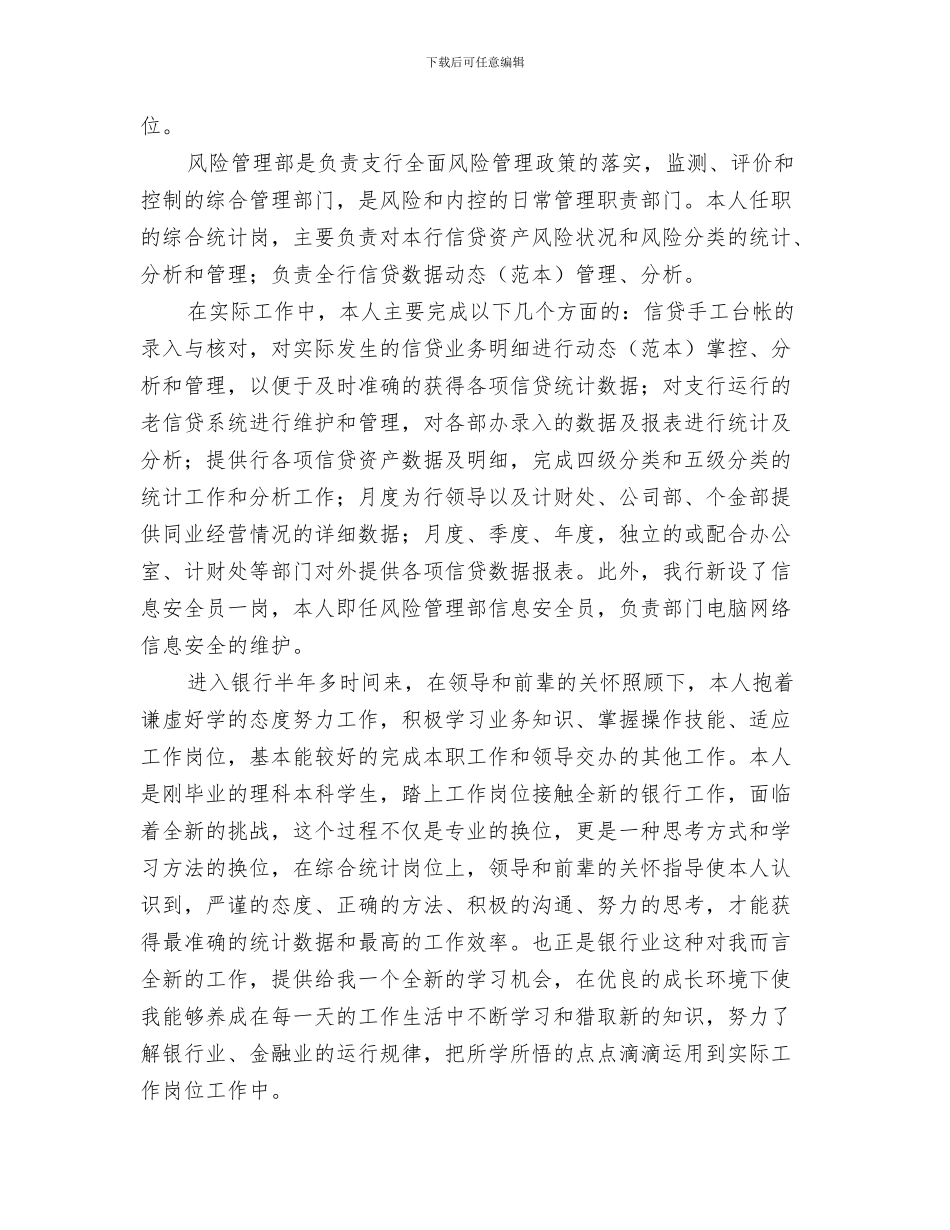 下载后可任意编辑

位。

风险管理部是负责支行全面风险管理政策的落实，监测、评价和控制的综合管理部门，是风险和内控的日常管理职责部门。本人任职的综合统计岗，主要负责对本行信贷资产风险状况和风险分类的统计、分析和管理；负责全行信贷数据动态（范本）管理、分析。

在实际工作中，本人主要完成以下几个方面的：信贷手工台帐的录入与核对，对实际发生的信贷业务明细进行动态（范本）掌控、分析和管理，以便于及时准确的获得各项信贷统计数据；对支行运行的老信贷系统进行维护和管理，对各部办录入的数据及报表进行统计及分析；提供行各项信贷资产数据及明细，完成四级分类和五级分类的统计工作和分析工作；月度为行领导以及计财处、公司部、个金部提供同业经营情况的详细数据；月度、季度、年度，独立的或配合办公室、计财处等部门对外提供各项信贷数据报表。此外，我行新设了信息安全员一岗，本人即任风险管理部信息安全员，负责部门电脑网络信息安全的维护。

进入银行半年多时间来，在领导和前辈的关怀照顾下，本人抱着谦虚好学的态度努力工作，积极学习业务知识、掌握操作技能、适应工作岗位，基本能较好的完成本职工作和领导交办的其他工作。本人是刚毕业的理科本科学生，踏上工作岗位接触全新的银行工作，面临着全新的挑战，这个过程不仅是专业的换位，更是一种思考方式和学习方法的换位，在综合统计岗位上，领导和前辈的关怀指导使本人认识到，严谨的态度、正确的方法、积极的沟通、努力的思考，才能获得最准确的统计数据和最高的工作效率。也正是银行业这种对我而言全新的工作，提供给我一个全新的学习机会，在优良的成长环境下使我能够养成在每一天的工作生活中不断学习和猎取新的知识，努力了解银行业、金融业的运行规律，把所学所悟的点点滴滴运用到实际工作岗位工作中。